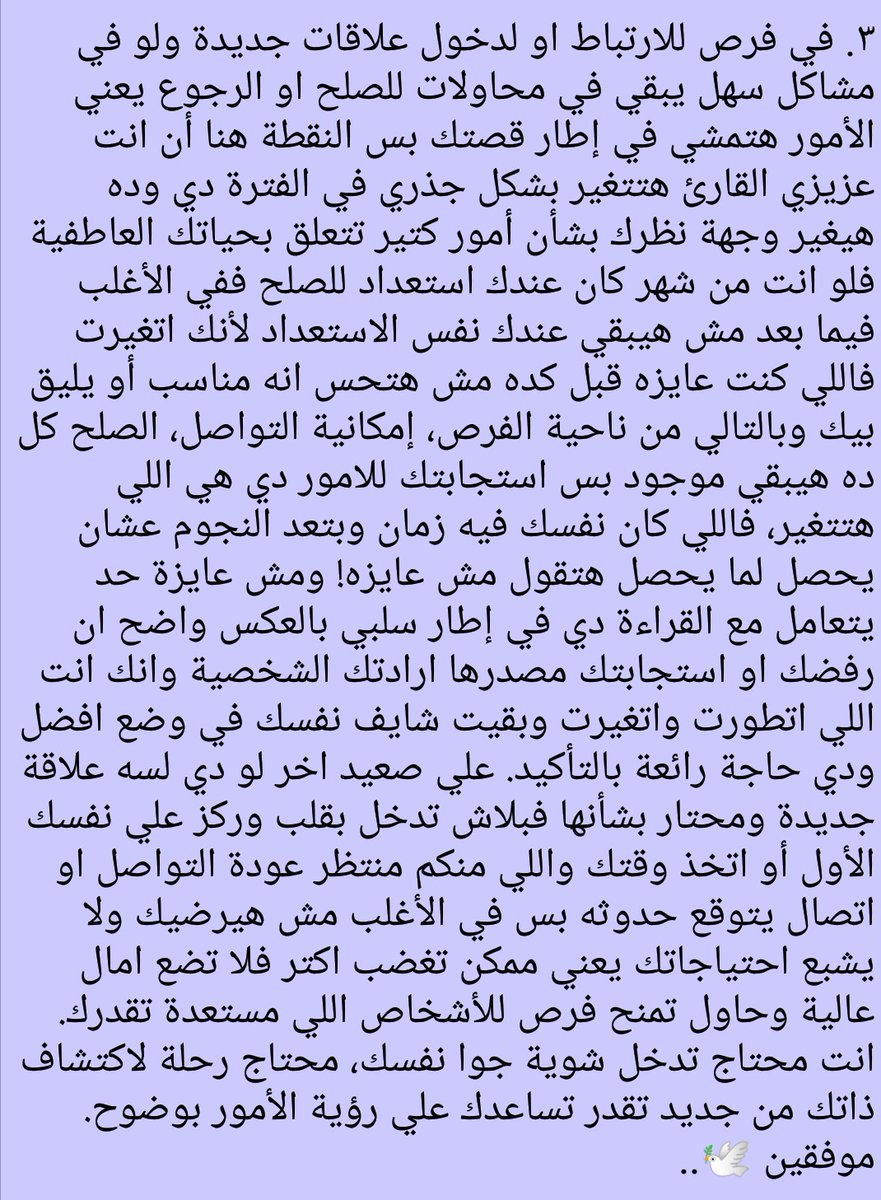 ٣. في فرص للارتباط او لدخول علاقات جديدة ولو في مشاكل سهل يبقي في محاولات للصلح او الرجوع يعني الأمور هتمشي في إطار قصتك بس النقطة هنا أن انت عزيزي القارئ هتتغير بشكل جذري في الفترة دي وده هيغير وجهة نظرك بشأن أمور كتير تتعلق بحياتك العاطفية فلو انت من شهر كان عندك استعداد للصلح ففي الأغلب فيما بعد مش هيبقي عندك نفس الاستعداد لأنك اتغيرت فاللي كنت عايزه قبل كده مش هتحس انه مناسب أو يليق بيك وبالتالي من ناحية الفرص، إمكانية التواصل، الصلح كل ده هيبقي موجود بس استجابتك للامور دي هي اللي هتتغير، فاللي كان نفسك فيه زمان وبتعد النجوم عشان يحصل لما يحصل هتقول مش عايزه! ومش عايزة حد يتعامل مع القراءة دي في إطار سلبي بالعكس واضح ان رفضك او استجابتك مصدرها ارادتك الشخصية وانك انت اللي اتطورت واتغيرت وبقيت شايف نفسك في وضع افضل ودي حاجة رائعة بالتأكيد. علي صعيد اخر لو دي لسه علاقة جديدة ومحتار بشأنها فبلاش تدخل بقلب وركز علي نفسك الأول أو اتخذ وقتك واللي منكم منتظر عودة التواصل او اتصال يتوقع حدوثه بس في الأغلب مش هيرضيك ولا يشبع احتياجاتك يعني ممكن تغضب اكتر فلا تضع امال عالية وحاول تمنح فرص للأشخاص اللي مستعدة تقدرك. انت محتاج تدخل شوية جوا نفسك، محتاج رحلة لاكتشاف ذاتك من جديد تقدر تساعدك علي رؤية الأمور بوضوح. موفقين 🕊️..